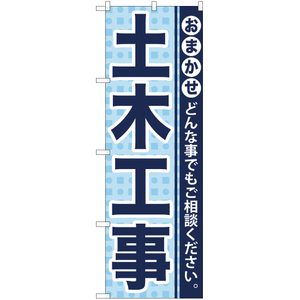 おまかせ
どんな事でもご相談ください。

土木工事